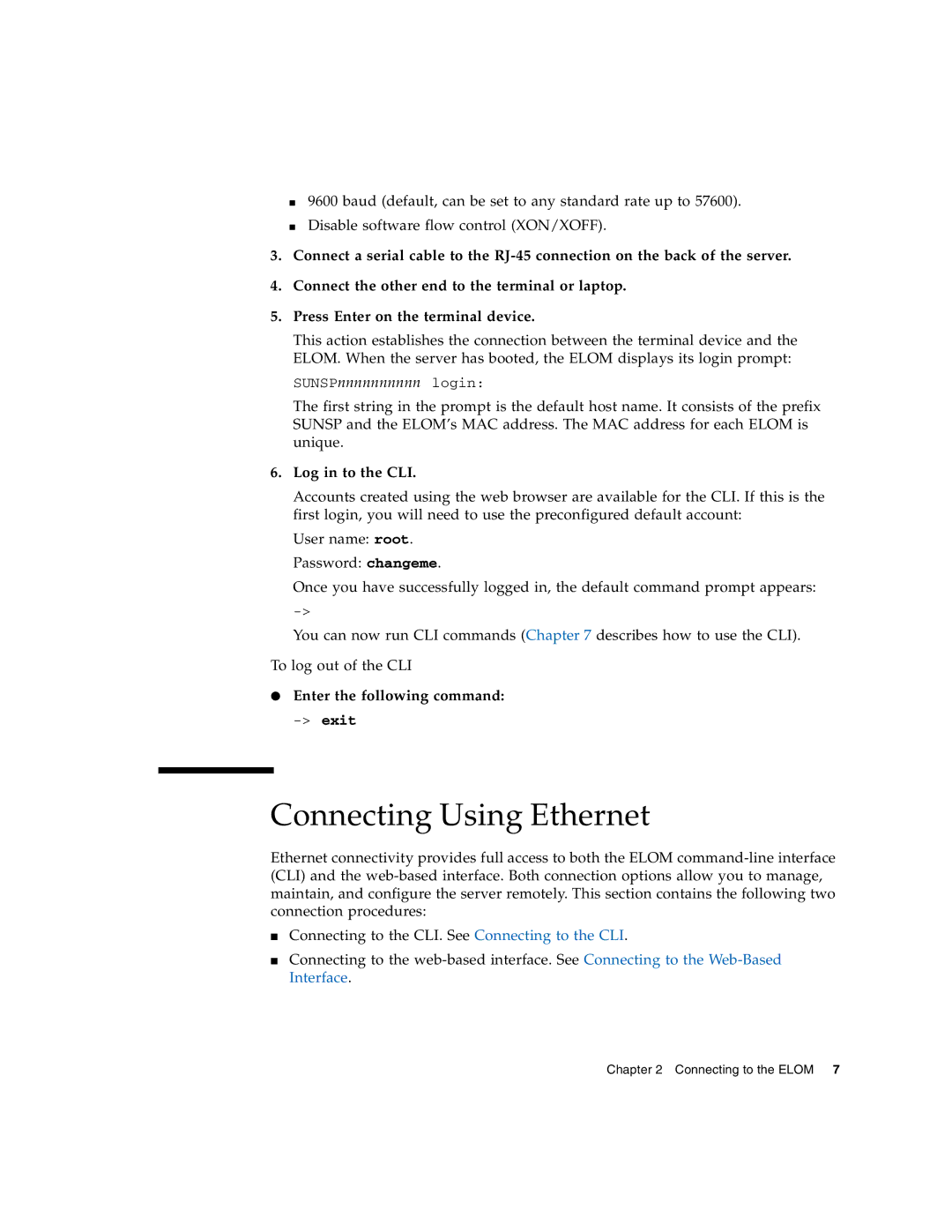 ■ 9600 baud (default, can be set to any standard rate up to 57600).

■ Disable software flow control (XON/XOFF).

3. Connect a serial cable to the RJ-45 connection on the back of the server.

4. Connect the other end to the terminal or laptop.

5. Press Enter on the terminal device.

This action establishes the connection between the terminal device and the ELOM. When the server has booted, the ELOM displays its login prompt:

SUNSPnnnnnnnnnn login:

The first string in the prompt is the default host name. It consists of the prefix SUNSP and the ELOM's MAC address. The MAC address for each ELOM is unique.

6. Log in to the CLI.

Accounts created using the web browser are available for the CLI. If this is the first login, you will need to use the preconfigured default account:

User name: root.

Password: changeme.

Once you have successfully logged in, the default command prompt appears:

->

You can now run CLI commands (Chapter 7 describes how to use the CLI).

To log out of the CLI

● Enter the following command:

-> exit

Connecting Using Ethernet

Ethernet connectivity provides full access to both the ELOM command-line interface (CLI) and the web-based interface. Both connection options allow you to manage, maintain, and configure the server remotely. This section contains the following two connection procedures:

■ Connecting to the CLI. See Connecting to the CLI.

■ Connecting to the web-based interface. See Connecting to the Web-Based Interface.

Chapter 2 Connecting to the ELOM 7